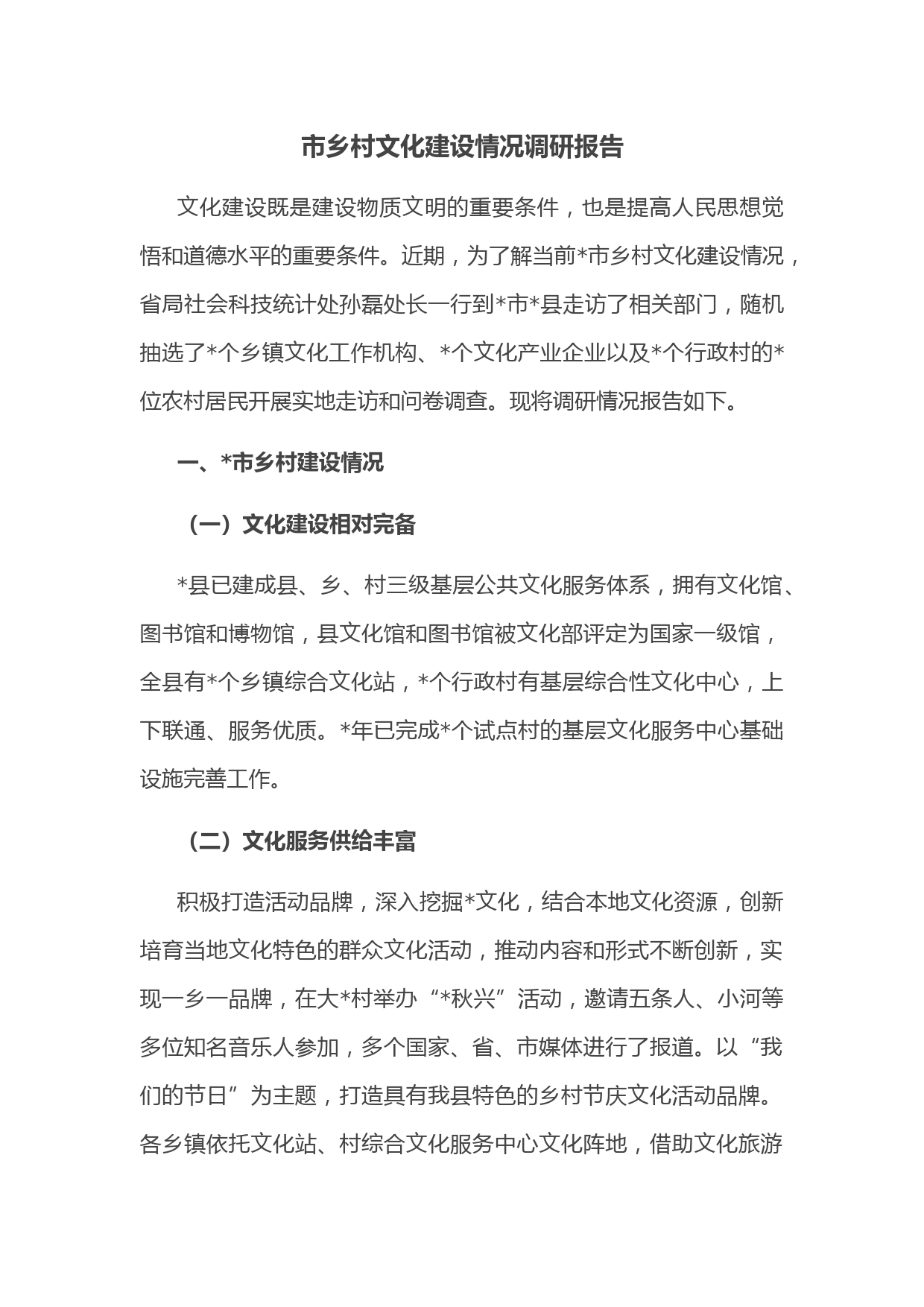 市乡村文化建设情况调研报告

文化建设既是建设物质文明的重要条件，也是提高人民思想觉悟和道德水平的重要条件。近期，为了解当前*市乡村文化建设情况，省局社会科技统计处孙磊处长一行到*市*县走访了相关部门，随机抽选了*个乡镇文化工作机构、*个文化产业企业以及*个行政村的*位农村居民开展实地走访和问卷调查。现将调研情况报告如下。

一、*市乡村建设情况

（一）文化建设相对完备

*县已建成县、乡、村三级基层公共文化服务体系，拥有文化馆、图书馆和博物馆，县文化馆和图书馆被文化部评定为国家一级馆，全县有*个乡镇综合文化站，*个行政村有基层综合性文化中心，上下联通、服务优质。*年已完成*个试点村的基层文化服务中心基础设施完善工作。

（二）文化服务供给丰富

积极打造活动品牌，深入挖掘*文化，结合本地文化资源，创新培育当地文化特色的群众文化活动，推动内容和形式不断创新，实现一乡一品牌，在大*村举办“*秋兴”活动，邀请五条人、小河等多位知名音乐人参加，多个国家、省、市媒体进行了报道。以“我们的节日”为主题，打造具有我县特色的乡村节庆文化活动品牌。各乡镇依托文化站、村综合文化服务中心文化阵地，借助文化旅游